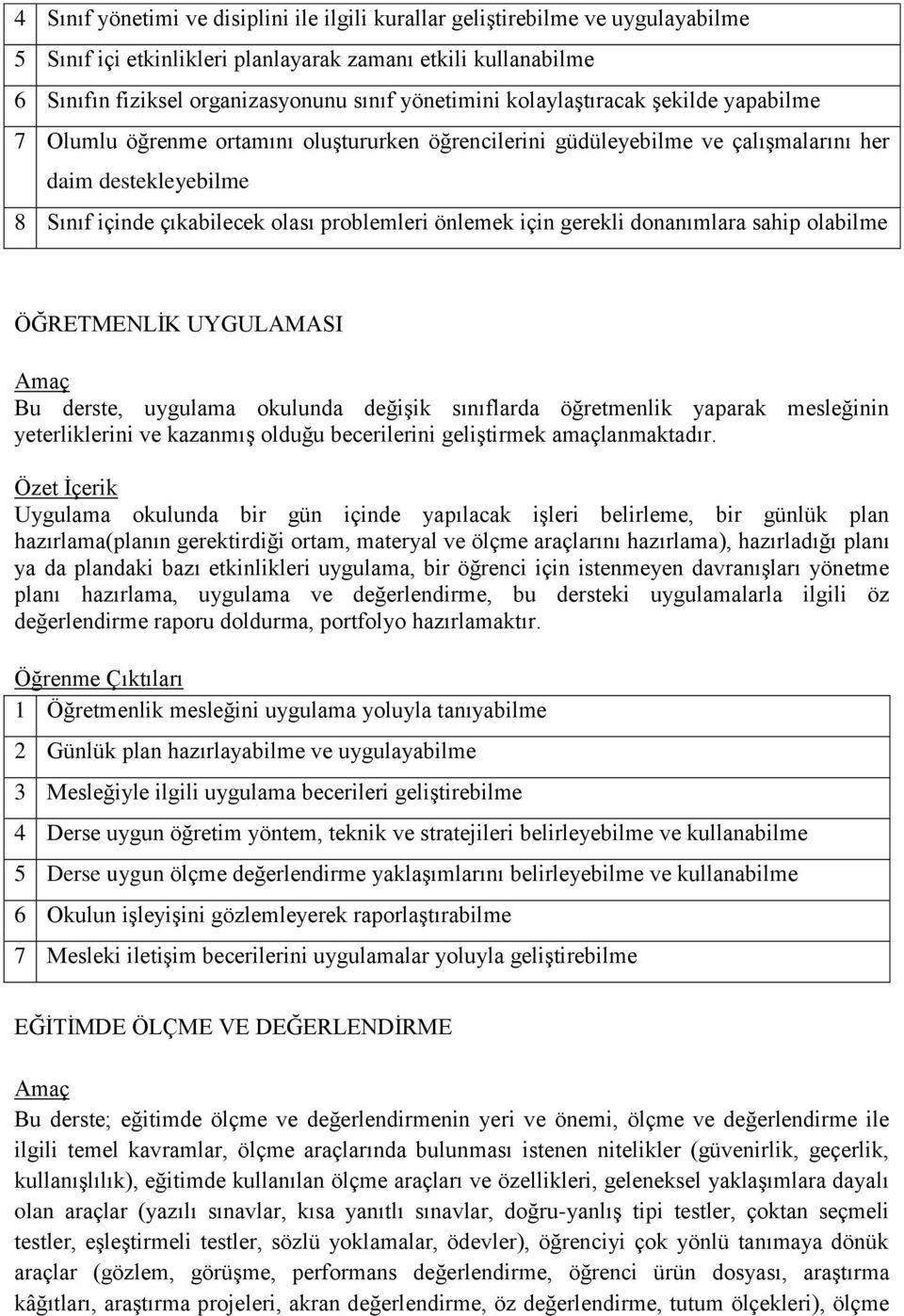 | 4 | Sınıf yönetimi ve disiplini ile ilgili kurallar geliştirebilme ve uygulayabilme |
|---|---|
| 5 | Sınıf içi etkinlikleri planlayarak zamanı etkili kullanabilme |
| 6 | Sınıfın fiziksel organizasyonunu sınıf yönetimini kolaylaştıracak şekilde yapabilme |
| 7 | Olumlu öğrenme ortamını oluştururken öğrencilerini güdüleyebilme ve çalışmalarını her daim destekleyebilme |
| 8 | Sınıf içinde çıkabilecek olası problemleri önlemek için gerekli donanımlara sahip olabilme |

ÖĞRETMENLİK UYGULAMASI

Amaç
Bu derste, uygulama okulunda değişik sınıflarda öğretmenlik yaparak mesleğinin yeterliklerini ve kazanmış olduğu becerilerini geliştirmek amaçlanmaktadır.

Özet İçerik
Uygulama okulunda bir gün içinde yapılacak işleri belirleme, bir günlük plan hazırlama(planın gerektirdiği ortam, materyal ve ölçme araçlarını hazırlama), hazırladığı planı ya da plandaki bazı etkinlikleri uygulama, bir öğrenci için istenmeyen davranışları yönetme planı hazırlama, uygulama ve değerlendirme, bu dersteki uygulamalarla ilgili öz değerlendirme raporu doldurma, portfolyo hazırlamaktır.

Öğrenme Çıktıları

| 1 | Öğretmenlik mesleğini uygulama yoluyla tanıyabilme |
|---|---|
| 2 | Günlük plan hazırlayabilme ve uygulayabilme |
| 3 | Mesleğiyle ilgili uygulama becerileri geliştirebilme |
| 4 | Derse uygun öğretim yöntem, teknik ve stratejileri belirleyebilme ve kullanabilme |
| 5 | Derse uygun ölçme değerlendirme yaklaşımlarını belirleyebilme ve kullanabilme |
| 6 | Okulun işleyişini gözlemleyerek raporlaştırabilme |
| 7 | Mesleki iletişim becerilerini uygulamalar yoluyla geliştirebilme |

EĞİTİMDE ÖLÇME VE DEĞERLENDİRME

Amaç
Bu derste; eğitimde ölçme ve değerlendirmenin yeri ve önemi, ölçme ve değerlendirme ile ilgili temel kavramlar, ölçme araçlarında bulunması istenen nitelikler (güvenirlik, geçerlik, kullanışlılık), eğitimde kullanılan ölçme araçları ve özellikleri, geleneksel yaklaşımlara dayalı olan araçlar (yazılı sınavlar, kısa yanıtlı sınavlar, doğru-yanlış tipi testler, çoktan seçmeli testler, eşleştirmeli testler, sözlü yoklamalar, ödevler), öğrenciyi çok yönlü tanımaya dönük araçlar (gözlem, görüşme, performans değerlendirme, öğrenci ürün dosyası, araştırma kâğıtları, araştırma projeleri, akran değerlendirme, öz değerlendirme, tutum ölçekleri), ölçme